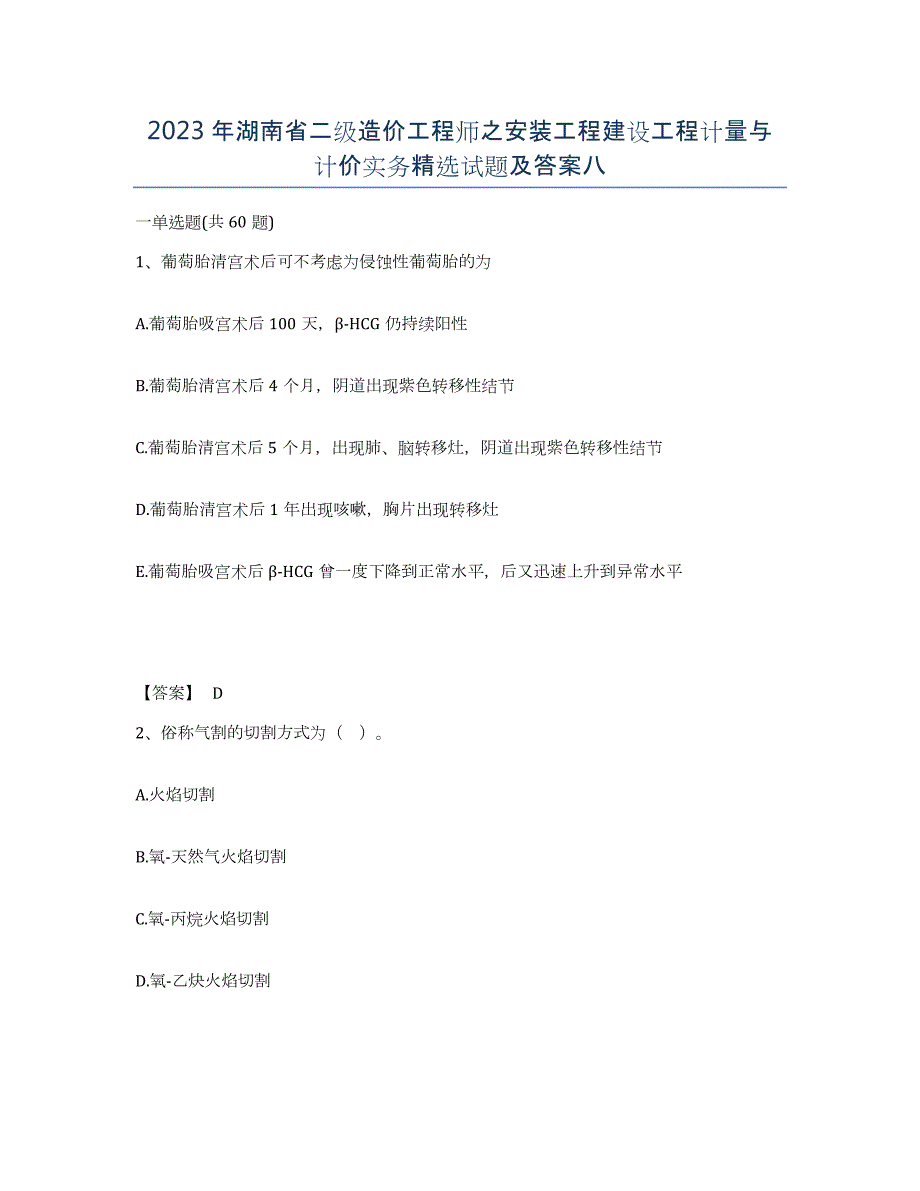 2023年湖南省二级造价工程师之安装工程建设工程计量与计价实务精选试题及答案八

一单选题(共60题)

1、葡萄胎清宫术后可不考虑为侵蚀性葡萄胎的为

A.葡萄胎吸宫术后100天，β-HCG仍持续阳性

B.葡萄胎清宫术后4个月，阴道出现紫色转移性结节

C.葡萄胎清宫术后5个月，出现肺、脑转移灶，阴道出现紫色转移性结节

D.葡萄胎清宫术后1年出现咳嗽，胸片出现转移灶

E.葡萄胎吸宫术后β-HCG曾一度下降到正常水平，后又迅速上升到异常水平

【答案】 D

2、俗称气割的切割方式为（ ）。

A.火焰切割

B.氧-天然气火焰切割

C.氧-丙烷火焰切割

D.氧-乙炔火焰切割